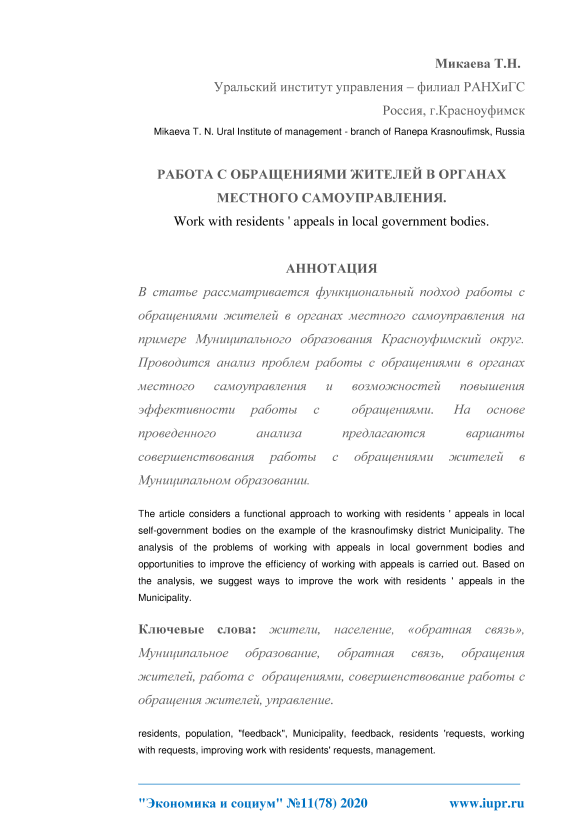 Микаева Т.Н.

Уральский институт управления – филиал РАНХиГС

Россия, г.Красноуфимск

Mikaeva T. N. Ural Institute of management - branch of Ranepa Krasnoufimsk, Russia

РАБОТА С ОБРАЩЕНИЯМИ ЖИТЕЛЕЙ В ОРГАНАХ МЕСТНОГО САМОУПРАВЛЕНИЯ.

Work with residents ' appeals in local government bodies.

АННОТАЦИЯ

В статье рассматривается функциональный подход работы с обращениями жителей в органах местного самоуправления на примере Муниципального образования Красноуфимский округ. Проводится анализ проблем работы с обращениями в органах местного самоуправления и возможностей повышения эффективности работы с обращениями. На основе проведенного анализа предлагаются варианты совершенствования работы с обращениями жителей в Муниципальном образовании.

The article considers a functional approach to working with residents ' appeals in local self-government bodies on the example of the krasnoufimsky district Municipality. The analysis of the problems of working with appeals in local government bodies and opportunities to improve the efficiency of working with appeals is carried out. Based on the analysis, we suggest ways to improve the work with residents ' appeals in the Municipality.

Ключевые слова: жители, население, «обратная связь», Муниципальное образование, обратная связь, обращения жителей, работа с обращениями, совершенствование работы с обращения жителей, управление.

residents, population, "feedback", Municipality, feedback, residents 'requests, working with requests, improving work with residents' requests, management.

"Экономика и социум" №11(78) 2020 www.iupr.ru